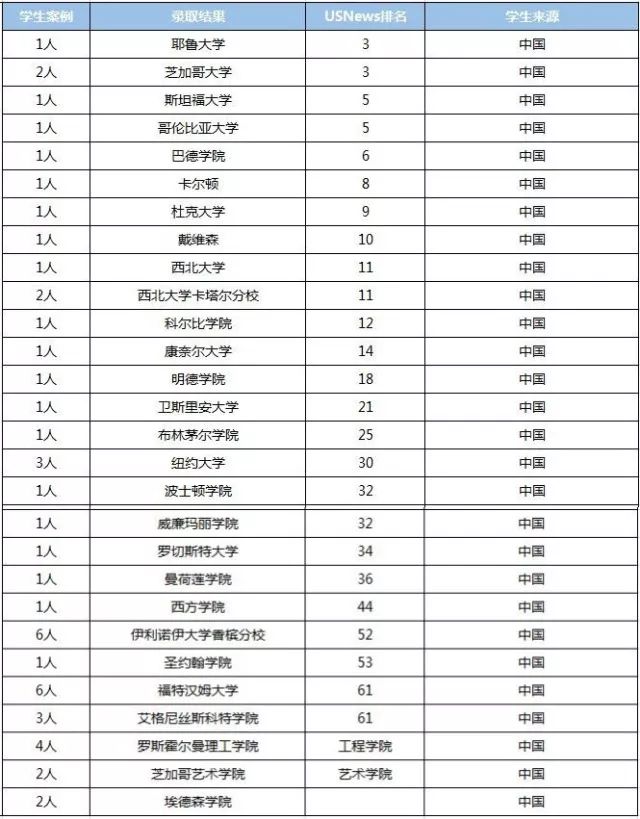 | 学生案例 | 录取结果 | USNews排名 | 学生来源 |
|---|---|---|---|
| 1人 | 耶鲁大学 | 3 | 中国 |
| 2人 | 芝加哥大学 | 3 | 中国 |
| 1人 | 斯坦福大学 | 5 | 中国 |
| 1人 | 哥伦比亚大学 | 5 | 中国 |
| 1人 | 巴德学院 | 6 | 中国 |
| 1人 | 卡尔顿 | 8 | 中国 |
| 1人 | 杜克大学 | 9 | 中国 |
| 1人 | 戴维森 | 10 | 中国 |
| 1人 | 西北大学 | 11 | 中国 |
| 2人 | 西北大学卡塔尔分校 | 11 | 中国 |
| 1人 | 科尔比学院 | 12 | 中国 |
| 1人 | 康奈尔大学 | 14 | 中国 |
| 1人 | 明德学院 | 18 | 中国 |
| 1人 | 卫斯里安大学 | 21 | 中国 |
| 1人 | 布林茅尔学院 | 25 | 中国 |
| 3人 | 纽约大学 | 30 | 中国 |
| 1人 | 波士顿学院 | 32 | 中国 |
| 1人 | 威廉玛丽学院 | 32 | 中国 |
| 1人 | 罗切斯特大学 | 34 | 中国 |
| 1人 | 曼荷莲学院 | 36 | 中国 |
| 1人 | 西方学院 | 44 | 中国 |
| 6人 | 伊利诺伊大学香槟分校 | 52 | 中国 |
| 1人 | 圣约翰学院 | 53 | 中国 |
| 6人 | 福特汉姆大学 | 61 | 中国 |
| 3人 | 艾格尼丝斯科特学院 | 61 | 中国 |
| 4人 | 罗斯霍尔曼理工学院 | 工程学院 | 中国 |
| 2人 | 芝加哥艺术学院 | 艺术学院 | 中国 |
| 2人 | 埃德森学院 |  | 中国 |